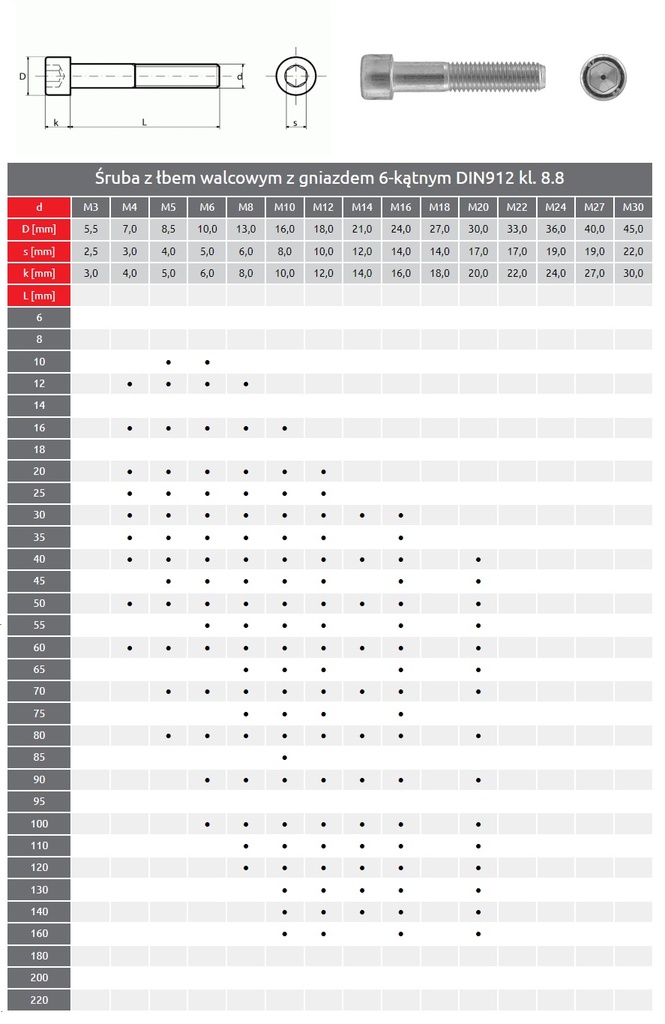 D d k L s

Śruba z łbem walcowym z gniazdem 6-kątnym DIN912 kl. 8.8

| d | M3 | M4 | M5 | M6 | M8 | M10 | M12 | M14 | M16 | M18 | M20 | M22 | M24 | M27 | M30 |
|---|---|---|---|---|---|---|---|---|---|---|---|---|---|---|---|
| D [mm] | 5,5 | 7,0 | 8,5 | 10,0 | 13,0 | 16,0 | 18,0 | 21,0 | 24,0 | 27,0 | 30,0 | 33,0 | 36,0 | 40,0 | 45,0 |
| s [mm] | 2,5 | 3,0 | 4,0 | 5,0 | 6,0 | 8,0 | 10,0 | 12,0 | 14,0 | 14,0 | 17,0 | 17,0 | 19,0 | 19,0 | 22,0 |
| k [mm] | 3,0 | 4,0 | 5,0 | 6,0 | 8,0 | 10,0 | 12,0 | 14,0 | 16,0 | 18,0 | 20,0 | 22,0 | 24,0 | 27,0 | 30,0 |
| L [mm] | | | | | | | | | | | | | | | |
| 6 | | | | | | | | | | | | | | | |
| 8 | | | | | | | | | | | | | | | |
| 10 | | | • | • | | | | | | | | | | | |
| 12 | | • | • | • | • | | | | | | | | | | |
| 14 | | | | | | | | | | | | | | | |
| 16 | | • | • | • | • | • | | | | | | | | | |
| 18 | | | | | | | | | | | | | | | |
| 20 | | • | • | • | • | • | • | | | | | | | | |
| 25 | | • | • | • | • | • | • | | | | | | | | |
| 30 | | • | • | • | • | • | • | • | • | | | | | | |
| 35 | | • | • | • | • | • | • | | • | | | | | | |
| 40 | | • | • | • | • | • | • | • | • | | • | | | | |
| 45 | | | • | • | • | • | • | | • | | • | | | | |
| 50 | | • | • | • | • | • | • | • | • | | • | | | | |
| 55 | | | | • | • | • | • | | • | | • | | | | |
| 60 | | • | • | • | • | • | • | • | • | | • | | | | |
| 65 | | | | | • | • | • | | • | | • | | | | |
| 70 | | | • | • | • | • | • | • | • | | • | | | | |
| 75 | | | | | • | • | • | | • | | | | | | |
| 80 | | | • | • | • | • | • | • | • | | • | | | | |
| 85 | | | | | | • | | | | | | | | | |
| 90 | | | | • | • | • | • | • | • | | • | | | | |
| 95 | | | | | | | | | | | | | | | |
| 100 | | | | • | • | • | • | • | • | | • | | | | |
| 110 | | | | | • | • | • | • | • | | • | | | | |
| 120 | | | | | • | • | • | • | • | | • | | | | |
| 130 | | | | | | • | • | • | • | | • | | | | |
| 140 | | | | | | • | • | • | • | | • | | | | |
| 160 | | | | | | • | • | | • | | • | | | | |
| 180 | | | | | | | | | | | | | | | |
| 200 | | | | | | | | | | | | | | | |
| 220 | | | | | | | | | | | | | | | |